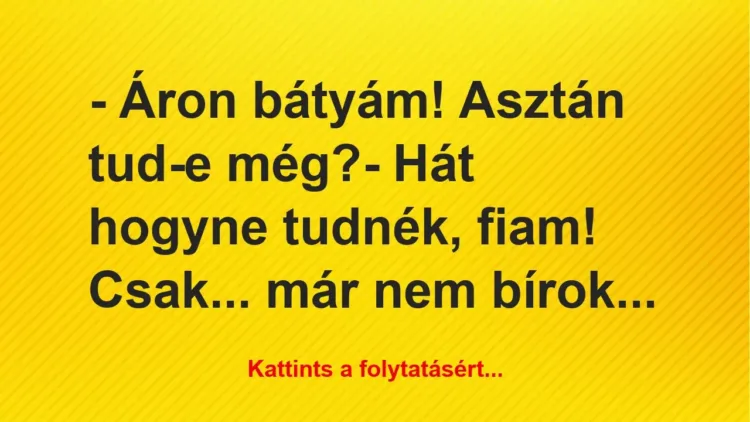 - Áron bátyám! Asztán tud-e még?- Hát hogyne tudnék, fiam! Csak... már nem bírok...

Kattints a folytatásért...